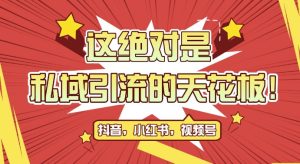 这绝对是
私域引流的天花板！

抖音，小红书，视频号